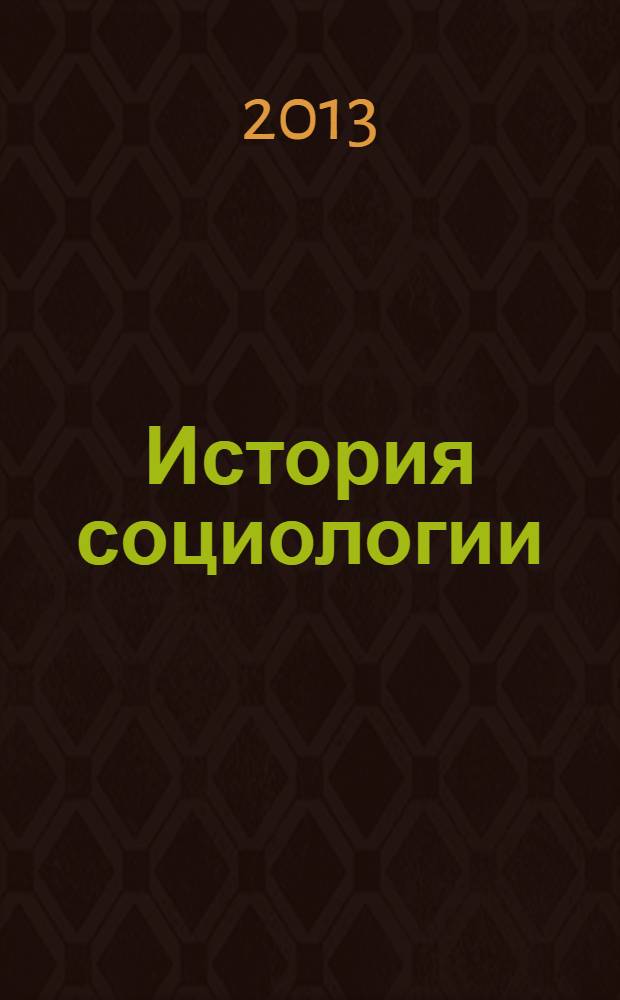 2013

История социологии